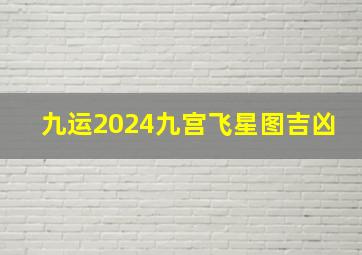 九运2024九宫飞星图吉凶